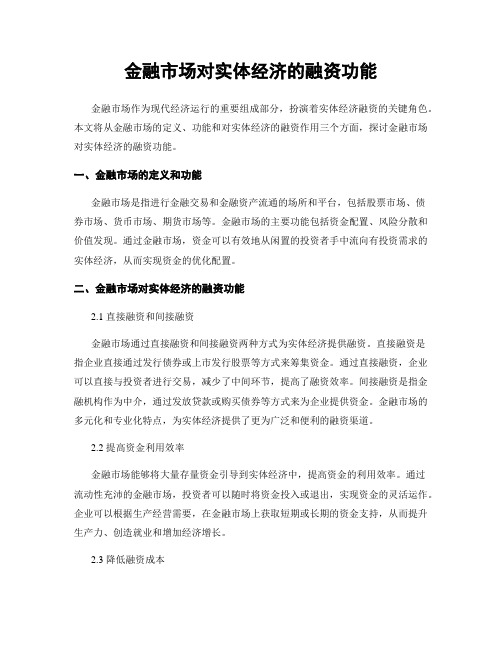 金融市场对实体经济的融资功能

金融市场作为现代经济运行的重要组成部分，扮演着实体经济融资的关键角色。本文将从金融市场的定义、功能和对实体经济的融资作用三个方面，探讨金融市场对实体经济的融资功能。

一、金融市场的定义和功能

金融市场是指进行金融交易和金融资产流通的场所和平台，包括股票市场、债券市场、货币市场、期货市场等。金融市场的主要功能包括资金配置、风险分散和价值发现。通过金融市场，资金可以有效地从闲置的投资者手中流向有投资需求的实体经济，从而实现资金的优化配置。

二、金融市场对实体经济的融资功能

2.1 直接融资和间接融资

金融市场通过直接融资和间接融资两种方式为实体经济提供融资。直接融资是指企业直接通过发行债券或上市发行股票等方式来筹集资金。通过直接融资，企业可以直接与投资者进行交易，减少了中间环节，提高了融资效率。间接融资是指金融机构作为中介，通过发放贷款或购买债券等方式来为企业提供资金。金融市场的多元化和专业化特点，为实体经济提供了更为广泛和便利的融资渠道。

2.2 提高资金利用效率

金融市场能够将大量存量资金引导到实体经济中，提高资金的利用效率。通过流动性充沛的金融市场，投资者可以随时将资金投入或退出，实现资金的灵活运作。企业可以根据生产经营需要，在金融市场上获取短期或长期的资金支持，从而提升生产力、创造就业和增加经济增长。

2.3 降低融资成本